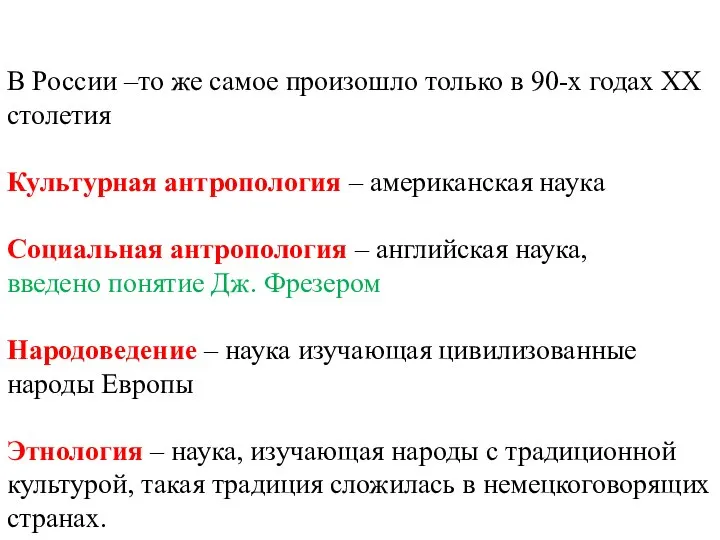 В России –то же самое произошло только в 90-х годах XX столетия

Культурная антропология – американская наука

Социальная антропология – английская наука, введено понятие Дж. Фрезером

Народоведение – наука изучающая цивилизованные народы Европы

Этнология – наука, изучающая народы с традиционной культурой, такая традиция сложилась в немецкоговорящих странах.